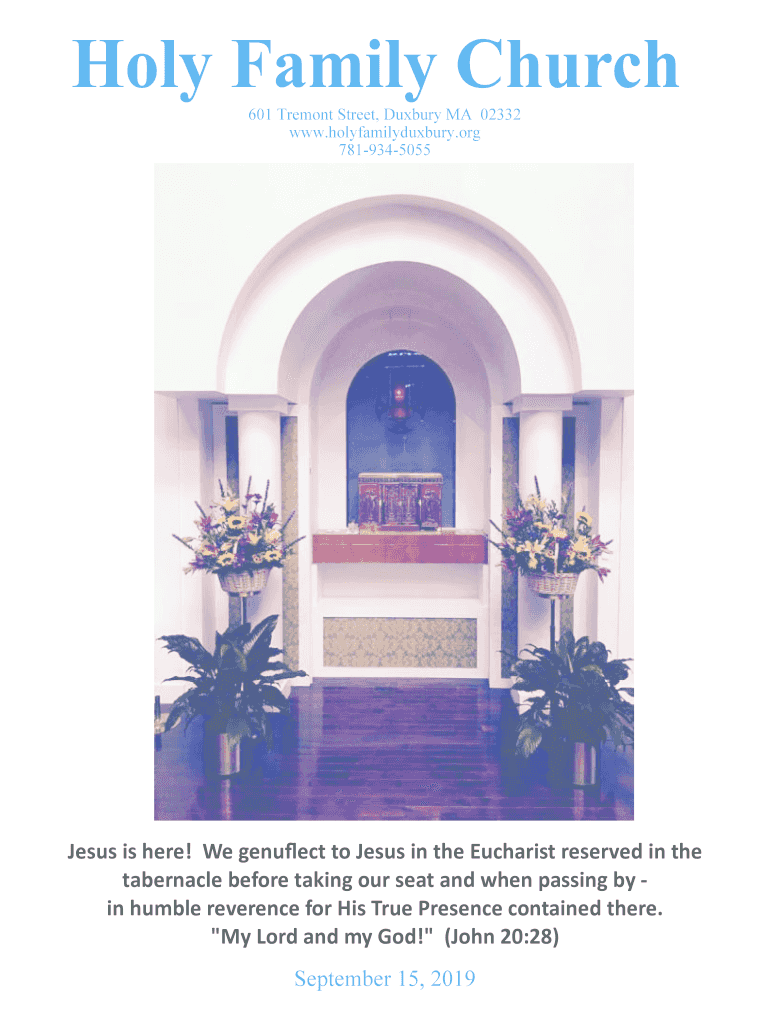 Holy Family Church

601 Tremont Street, Duxbury MA 02332
www.holyfamilyduxbury.org
781-934-5055

Jesus is here! We genuflect to Jesus in the Eucharist reserved in the tabernacle before taking our seat and when passing by - in humble reverence for His True Presence contained there. "My Lord and my God!" (John 20:28)

September 15, 2019